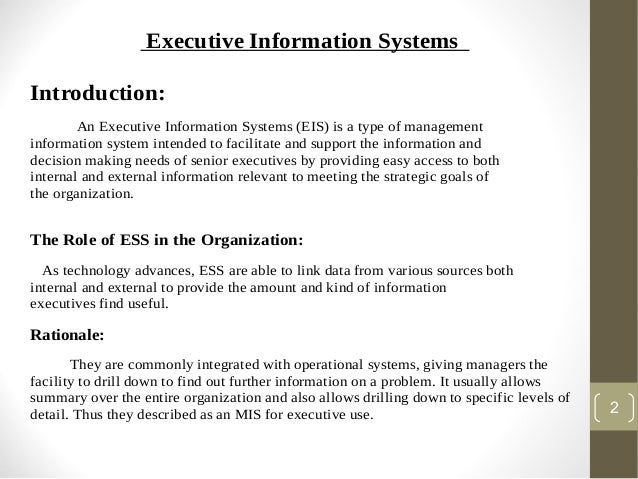 Executive Information Systems

Introduction:

An Executive Information Systems (EIS) is a type of management information system intended to facilitate and support the information and decision making needs of senior executives by providing easy access to both internal and external information relevant to meeting the strategic goals of the organization.

The Role of ESS in the Organization:

As technology advances, ESS are able to link data from various sources both internal and external to provide the amount and kind of information executives find useful.

Rationale:

They are commonly integrated with operational systems, giving managers the facility to drill down to find out further information on a problem. It usually allows summary over the entire organization and also allows drilling down to specific levels of detail. Thus they described as an MIS for executive use.

2